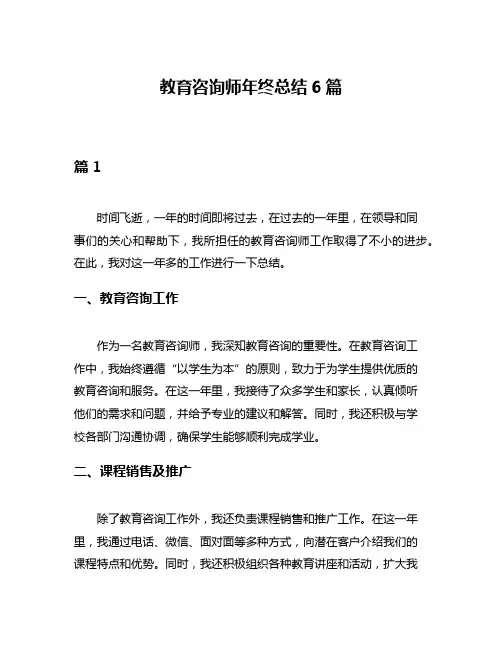 教育咨询师年终总结 6 篇

篇 1

时间飞逝，一年的时间即将过去，在过去的一年里，在领导和同事们的关心和帮助下，我所担任的教育咨询师工作取得了不小的进步。在此，我对这一年多的工作进行一下总结。

一、教育咨询工作

作为一名教育咨询师，我深知教育咨询的重要性。在教育咨询工作中，我始终遵循“以学生为本”的原则，致力于为学生提供优质的教育咨询和服务。在这一年里，我接待了众多学生和家长，认真倾听他们的需求和问题，并给予专业的建议和解答。同时，我还积极与学校各部门沟通协调，确保学生能够顺利完成学业。

二、课程销售及推广

除了教育咨询工作外，我还负责课程销售和推广工作。在这一年里，我通过电话、微信、面对面等多种方式，向潜在客户介绍我们的课程特点和优势。同时，我还积极组织各种教育讲座和活动，扩大我